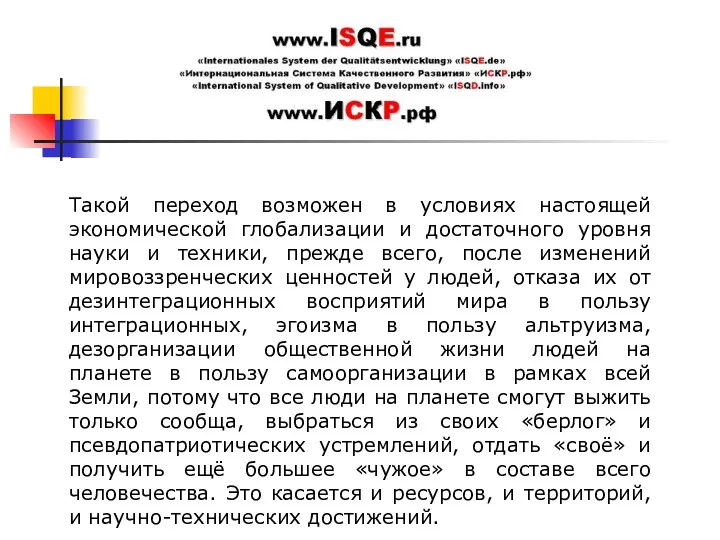 www.ISQE.ru
«Internationales System der Qualitätsentwicklung» «ISQE.de»
«Интернациональная Система Качественного Развития» «ИСКР.рф»
«International System of Qualitative Development» «ISQD.info»
www.ИСКР.рф

Такой переход возможен в условиях настоящей экономической глобализации и достаточного уровня науки и техники, прежде всего, после изменений мировоззренческих ценностей у людей, отказа их от дезинтеграционных восприятий мира в пользу интеграционных, эгоизма в пользу альтруизма, дезорганизации общественной жизни людей на планете в пользу самоорганизации в рамках всей Земли, потому что все люди на планете смогут выжить только сообща, выбраться из своих «берлог» и псевдопатриотических устремлений, отдать «своё» и получить ещё большее «чужое» в составе всего человечества. Это касается и ресурсов, и территорий, и научно-технических достижений.